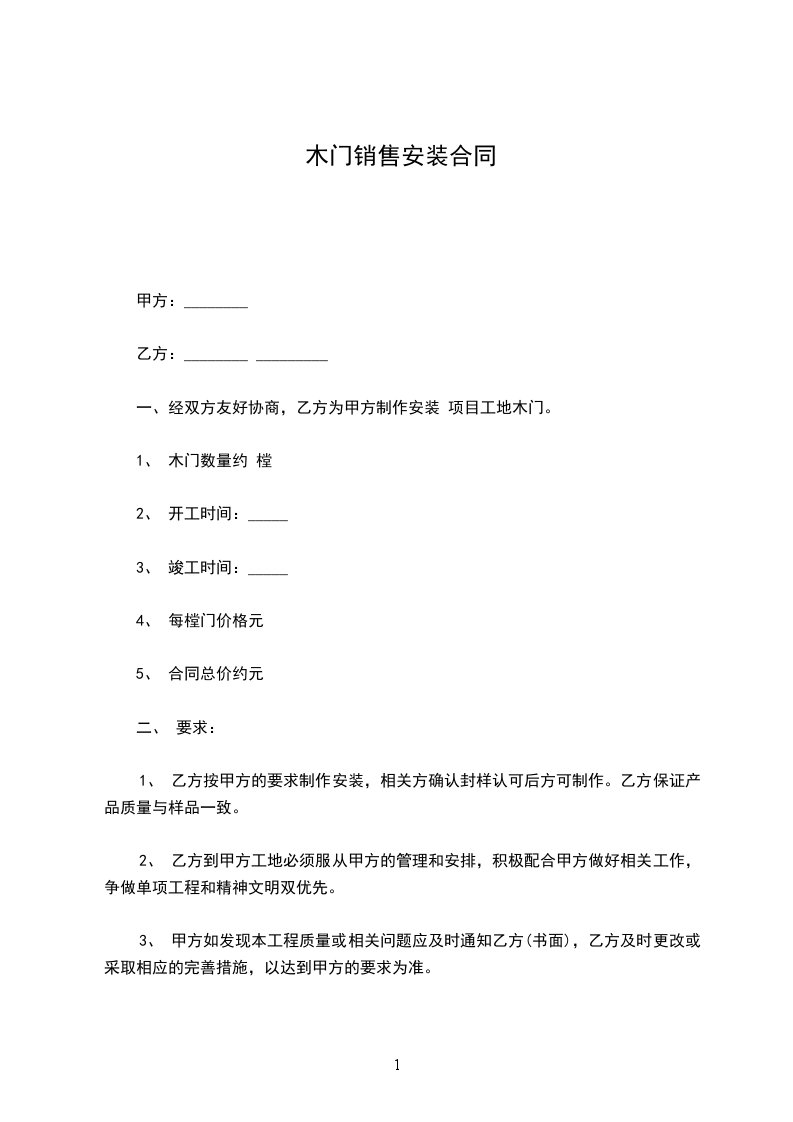 木门销售安装合同

甲方：________

乙方：________ _________

一、经双方友好协商，乙方为甲方制作安装 项目工地木门。

1、 木门数量约 樘

2、 开工时间：_____

3、 竣工时间：_____

4、 每樘门价格元

5、 合同总价约元

二、 要求：

1、 乙方按甲方的要求制作安装，相关方确认封样认可后方可制作。乙方保证产品质量与样品一致。

2、 乙方到甲方工地必须服从甲方的管理和安排，积极配合甲方做好相关工作，争做单项工程和精神文明双优先。

3、 甲方如发现本工程质量或相关问题应及时通知乙方(书面)，乙方及时更改或采取相应的完善措施，以达到甲方的要求为准。

1